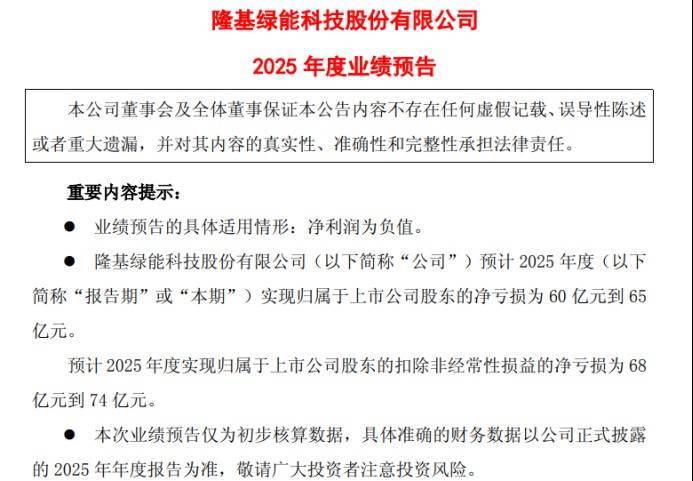 隆基绿能科技股份有限公司

2025 年度业绩预告

本公司董事会及全体董事保证本公告内容不存在任何虚假记载、误导性陈述或者重大遗漏，并对其内容的真实性、准确性和完整性承担法律责任。

重要内容提示：

● 业绩预告的具体适用情形：净利润为负值。

● 隆基绿能科技股份有限公司（以下简称“公司”）预计 2025 年度（以下简称“报告期”或“本期”）实现归属于上市公司股东的净亏损为 60 亿元到 65 亿元。

预计 2025 年度实现归属于上市公司股东的扣除非经常性损益的净亏损为 68 亿元到 74 亿元。

● 本次业绩预告仅为初步核算数据，具体准确的财务数据以公司正式披露的 2025 年年度报告为准，敬请广大投资者注意投资风险。